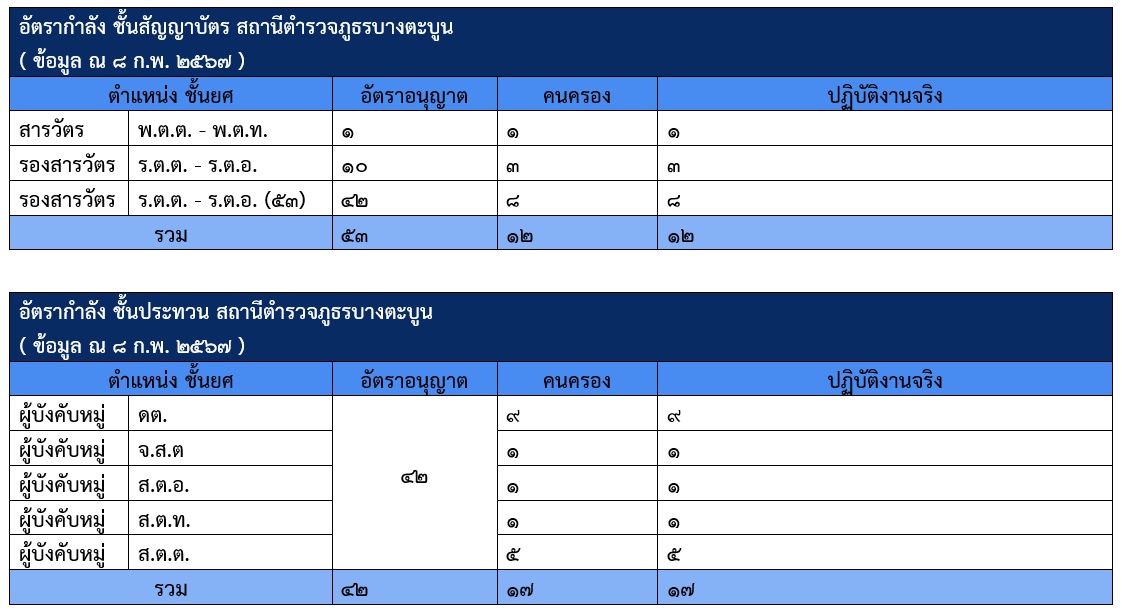 อัตรากำลัง ชั้นสัญญาบัตร สถานีตำรวจภูธรบางตะบูน
( ข้อมูล ณ ๘ ก.พ. ๒๕๖๗ )

| ตำแหน่ง ชั้นยศ | | อัตราอนุญาต | คนครอง | ปฏิบัติงานจริง |
|---|---|---|---|---|
| สารวัตร | พ.ต.ต. - พ.ต.ท. | ๑ | ๑ | ๑ |
| รองสารวัตร | ร.ต.ต. - ร.ต.อ. | ๑๐ | ๓ | ๓ |
| รองสารวัตร | ร.ต.ต. - ร.ต.อ. (๕๓) | ๔๒ | ๘ | ๘ |
| รวม | | ๕๓ | ๑๒ | ๑๒ |

อัตรากำลัง ชั้นประทวน สถานีตำรวจภูธรบางตะบูน
( ข้อมูล ณ ๘ ก.พ. ๒๕๖๗ )

| ตำแหน่ง ชั้นยศ | | อัตราอนุญาต | คนครอง | ปฏิบัติงานจริง |
|---|---|---|---|---|
| ผู้บังคับหมู่ | ดต. | ๔๒ | ๙ | ๙ |
| ผู้บังคับหมู่ | จ.ส.ต | | ๑ | ๑ |
| ผู้บังคับหมู่ | ส.ต.อ. | | ๑ | ๑ |
| ผู้บังคับหมู่ | ส.ต.ท. | | ๑ | ๑ |
| ผู้บังคับหมู่ | ส.ต.ต. | | ๕ | ๕ |
| รวม | | ๔๒ | ๑๗ | ๑๗ |